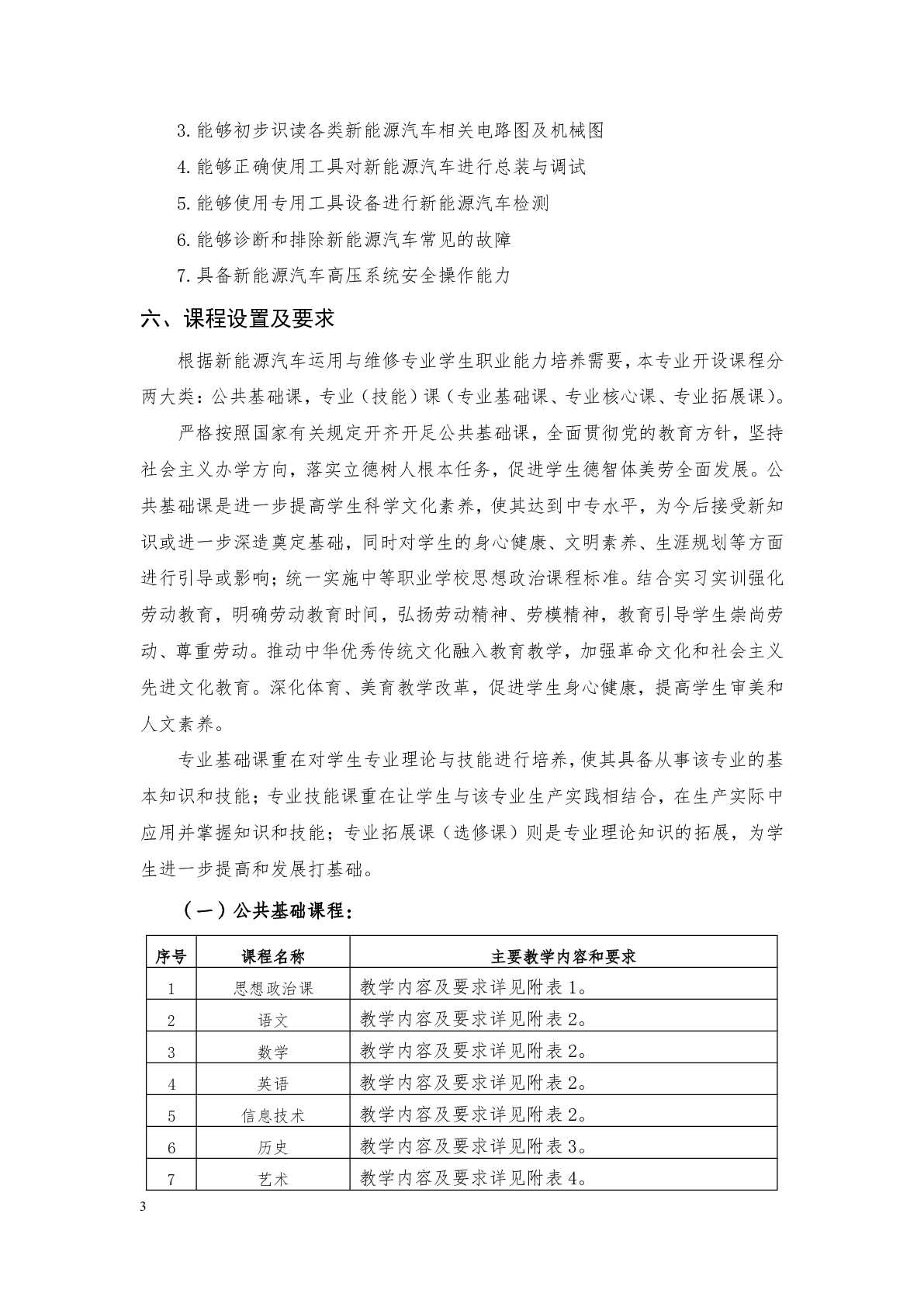 3. 能够初步识读各类新能源汽车相关电路图及机械图

4. 能够正确使用工具对新能源汽车进行总装与调试

5. 能够使用专用工具设备进行新能源汽车检测

6. 能够诊断和排除新能源汽车常见的故障

7. 具备新能源汽车高压系统安全操作能力

六、课程设置及要求

根据新能源汽车运用与维修专业学生职业能力培养需要，本专业开设课程分两大类：公共基础课，专业（技能）课（专业基础课、专业核心课、专业拓展课）。

严格按照国家有关规定开齐开足公共基础课，全面贯彻党的教育方针，坚持社会主义办学方向，落实立德树人根本任务，促进学生德智体美劳全面发展。公共基础课是进一步提高学生科学文化素养，使其达到中专水平，为今后接受新知识或进一步深造奠定基础，同时对学生的身心健康、文明素养、生涯规划等方面进行引导或影响；统一实施中等职业学校思想政治课程标准。结合实习实训强化劳动教育，明确劳动教育时间，弘扬劳动精神、劳模精神，教育引导学生崇尚劳动、尊重劳动。推动中华优秀传统文化融入教育教学，加强革命文化和社会主义先进文化教育。深化体育、美育教学改革，促进学生身心健康，提高学生审美和人文素养。

专业基础课重在对学生专业理论与技能进行培养，使其具备从事该专业的基本知识和技能；专业技能课重在让学生与该专业生产实践相结合，在生产实际中应用并掌握知识和技能；专业拓展课（选修课）则是专业理论知识的拓展，为学生进一步提高和发展打基础。

（一）公共基础课程：

| 序号 | 课程名称 | 主要教学内容和要求 |
|---|---|---|
| 1 | 思想政治课 | 教学内容及要求详见附表 1。 |
| 2 | 语文 | 教学内容及要求详见附表 2。 |
| 3 | 数学 | 教学内容及要求详见附表 2。 |
| 4 | 英语 | 教学内容及要求详见附表 2。 |
| 5 | 信息技术 | 教学内容及要求详见附表 2。 |
| 6 | 历史 | 教学内容及要求详见附表 3。 |
| 7 | 艺术 | 教学内容及要求详见附表 4。 |

3